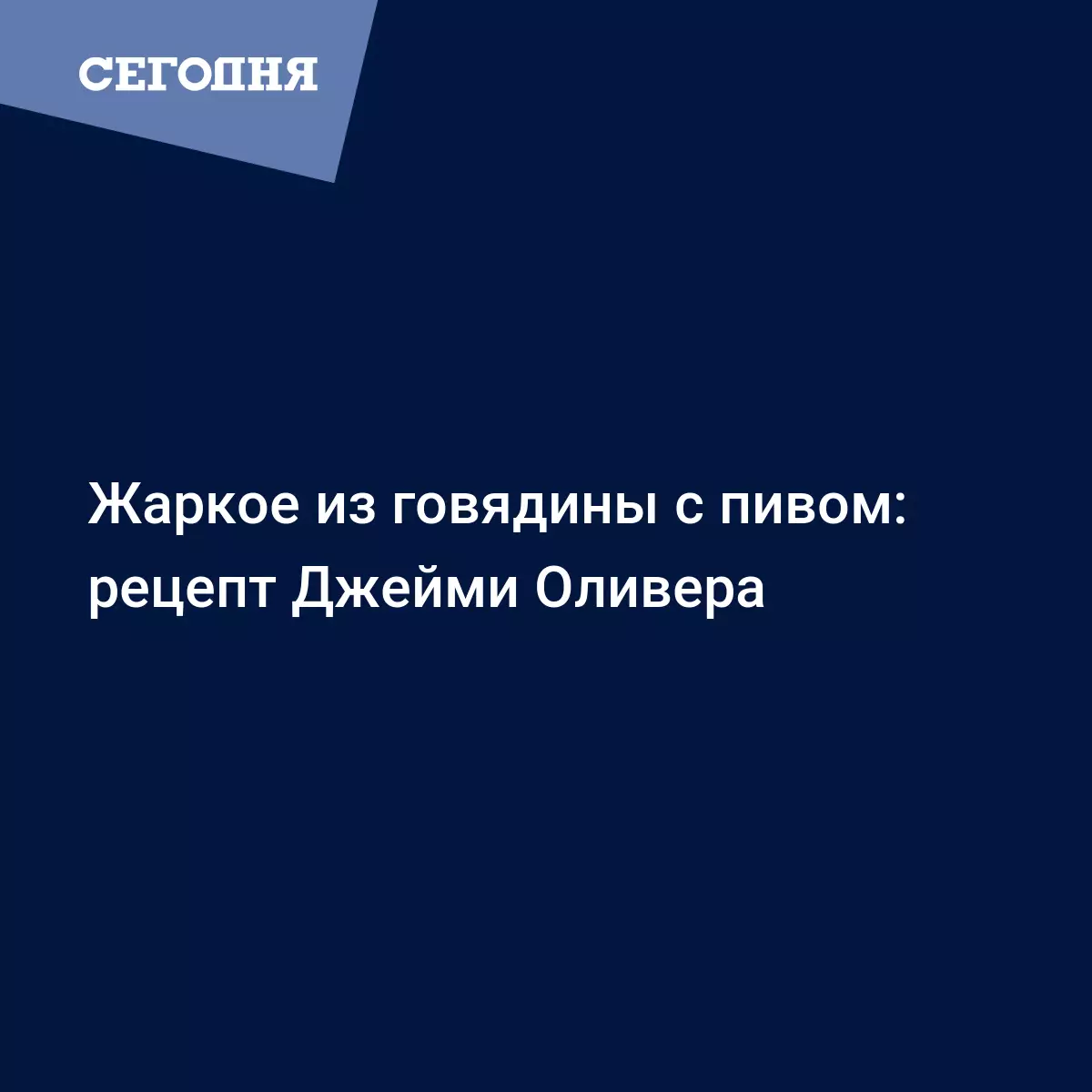 СЕГОДНЯ

Жаркое из говядины с пивом: рецепт Джейми Оливера